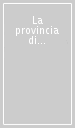 La provincia di...